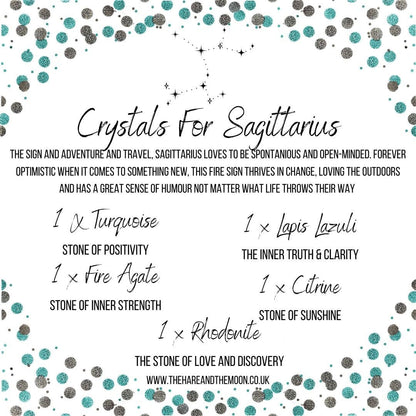 Crystals For Sagittarius

THE SIGN AND ADVENTURE AND TRAVEL, SAGITTARIUS LOVES TO BE SPONTANIOUS AND OPEN-MINDED. FOREVER OPTIMISTIC WHEN IT COMES TO SOMETHING NEW, THIS FIRE SIGN THRIVES IN CHANGE, LOVING THE OUTDOORS AND HAS A GREAT SENSE OF HUMOUR NOT MATTER WHAT LIFE THROWS THEIR WAY

1 x Turquoise

STONE OF POSITIVITY

1 x Fire Agate

STONE OF INNER STRENGTH

1 x Lapis Lazuli

THE INNER TRUTH & CLARITY

1 x Citrine

STONE OF SUNSHINE

1 x Rhodonite

THE STONE OF LOVE AND DISCOVERY

WWW.THEHAREANDTHEMOON.CO.UK